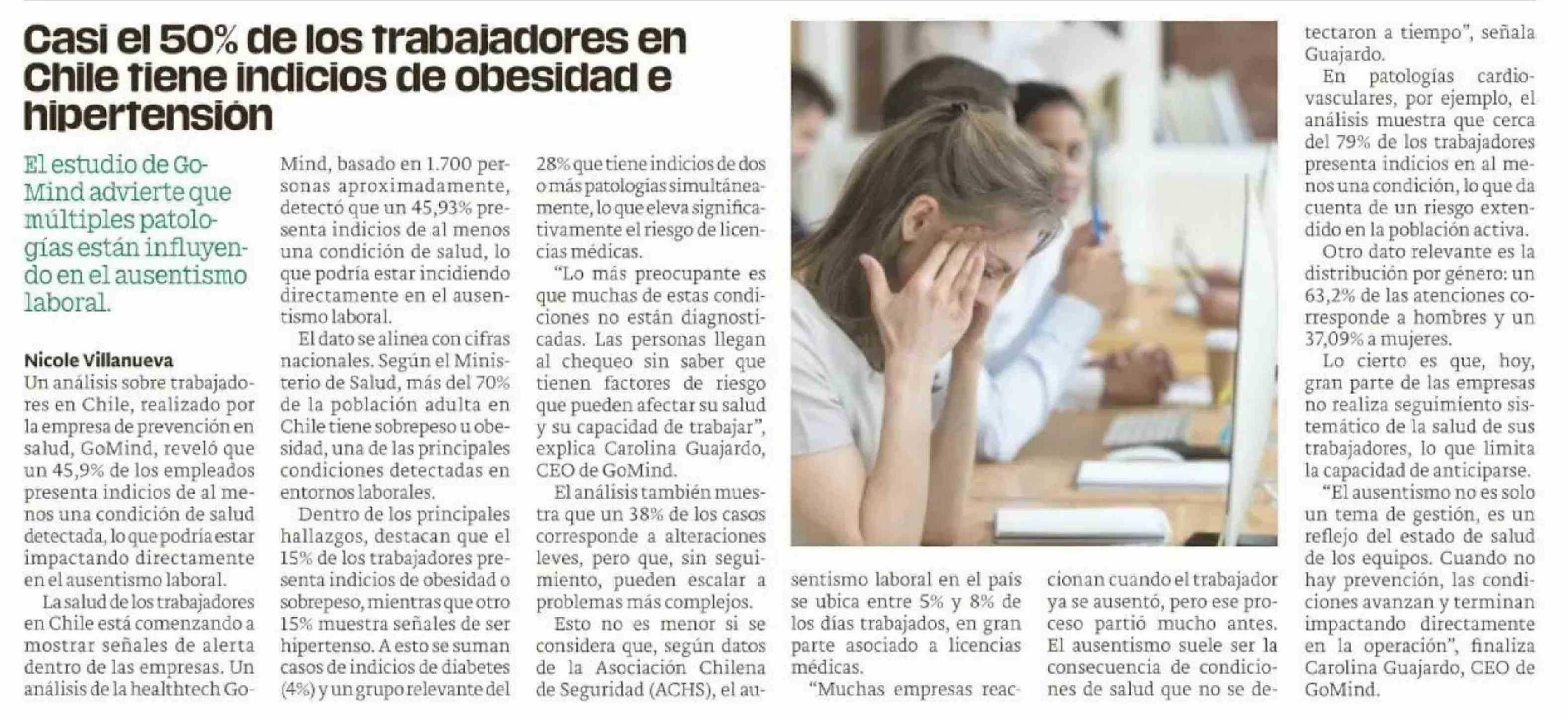 Casi el 50% de los trabajadores en Chile tiene indicios de obesidad e hipertensión

El estudio de GoMind advierte que múltiples patologías están influyendo en el ausentismo laboral.

Nicole Villanueva

Un análisis sobre trabajadores en Chile, realizado por la empresa de prevención en salud, GoMind, reveló que un 45,9% de los empleados presenta indicios de al menos una condición de salud detectada, lo que podría estar impactando directamente en el ausentismo laboral.

La salud de los trabajadores en Chile está comenzando a mostrar señales de alerta dentro de las empresas. Un análisis de la healthtech GoMind, basado en 1.700 personas aproximadamente, detectó que un 45,93% presenta indicios de al menos una condición de salud, lo que podría estar incidiendo directamente en el ausentismo laboral.

El dato se alinea con cifras nacionales. Según el Ministerio de Salud, más del 70% de la población adulta en Chile tiene sobrepeso u obesidad, una de las principales condiciones detectadas en entornos laborales.

Dentro de los principales hallazgos, destacan que el 15% de los trabajadores presenta indicios de obesidad o sobrepeso, mientras que otro 15% muestra señales de ser hipertenso. A esto se suman casos de indicios de diabetes (4%) y un grupo relevante del 28% que tiene indicios de dos o más patologías simultáneamente, lo que eleva significativamente el riesgo de licencias médicas.

"Lo más preocupante es que muchas de estas condiciones no están diagnosticadas. Las personas llegan al chequeo sin saber que tienen factores de riesgo que pueden afectar su salud y su capacidad de trabajar", explica Carolina Guajardo, CEO de GoMind.

El análisis también muestra que un 38% de los casos corresponde a alteraciones leves, pero que, sin seguimiento, pueden escalar a problemas más complejos.

Esto no es menor si se considera que, según datos de la Asociación Chilena de Seguridad (ACHS), el ausentismo laboral en el país se ubica entre 5% y 8% de los días trabajados, en gran parte asociado a licencias médicas.

"Muchas empresas reaccionan cuando el trabajador ya se ausentó, pero ese proceso partió mucho antes. El ausentismo suele ser la consecuencia de condiciones de salud que no se detectaron a tiempo", señala Guajardo.

En patologías cardiovasculares, por ejemplo, el análisis muestra que cerca del 79% de los trabajadores presenta indicios en al menos una condición, lo que da cuenta de un riesgo extendido en la población activa.

Otro dato relevante es la distribución por género: un 63,2% de las atenciones corresponde a hombres y un 37,09% a mujeres.

Lo cierto es que, hoy, gran parte de las empresas no realiza seguimiento sistemático de la salud de sus trabajadores, lo que limita la capacidad de anticiparse.

"El ausentismo no es solo un tema de gestión, es un reflejo del estado de salud de los equipos. Cuando no hay prevención, las condiciones avanzan y terminan impactando directamente en la operación", finaliza Carolina Guajardo, CEO de GoMind.